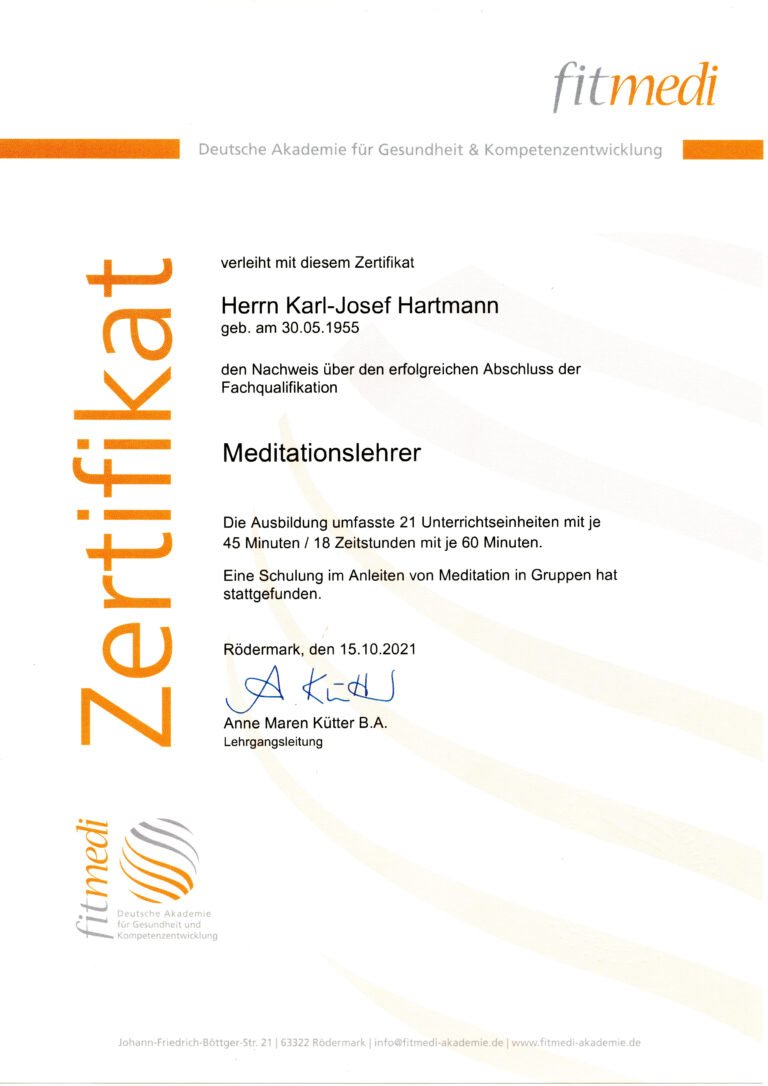 fitmedi

Deutsche Akademie für Gesundheit & Kompetenzentwicklung

Zertifikat

verleiht mit diesem Zertifikat

Herrn Karl-Josef Hartmann
geb. am 30.05.1955

den Nachweis über den erfolgreichen Abschluss der Fachqualifikation

Meditationslehrer

Die Ausbildung umfasste 21 Unterrichtseinheiten mit je 45 Minuten / 18 Zeitstunden mit je 60 Minuten.

Eine Schulung im Anleiten von Meditation in Gruppen hat stattgefunden.

Rödermark, den 15.10.2021

A Kütter

Anne Maren Kütter B.A.
Lehrgangsleitung

fitmedi
Deutsche Akademie für Gesundheit und Kompetenzentwicklung

Johann-Friedrich-Böttger-Str. 21 | 63322 Rödermark | info@fitmedi-akademie.de | www.fitmedi-akademie.de